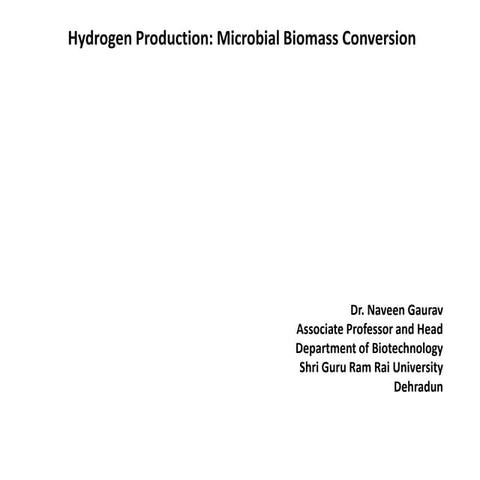 Hydrogen Production: Microbial Biomass Conversion

Dr. Naveen Gaurav
Associate Professor and Head
Department of Biotechnology
Shri Guru Ram Rai University
Dehradun